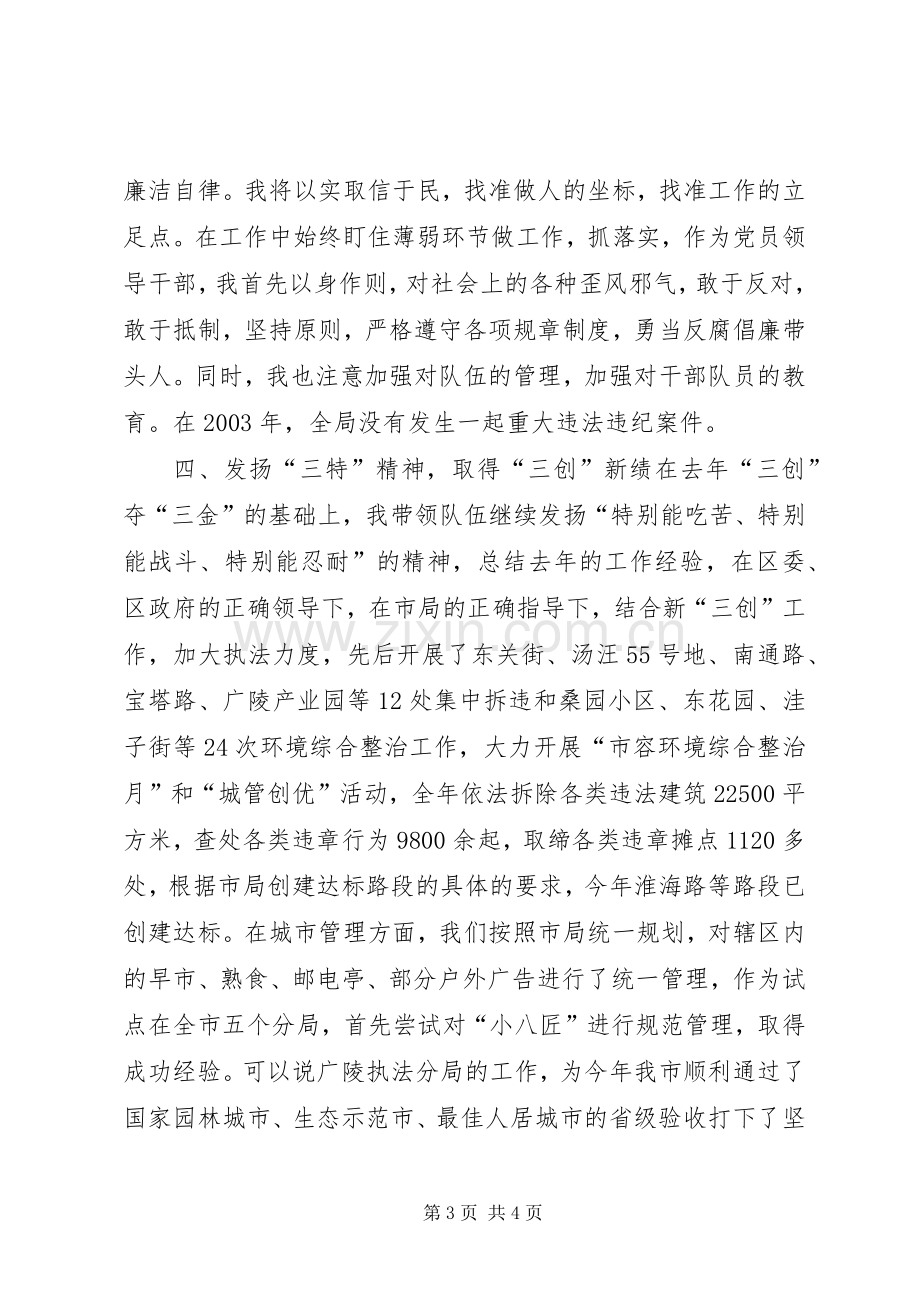 廉洁自律。我将以实取信于民，找准做人的坐标，找准工作的立足点。在工作中始终盯住薄弱环节做工作，抓落实，作为党员领导干部，我首先以身作则，对社会上的各种歪风邪气，敢于反对，敢于抵制，坚持原则，严格遵守各项规章制度，勇当反腐倡廉带头人。同时，我也注意加强对队伍的管理，加强对干部队员的教育。在2003年，全局没有发生一起重大违法违纪案件。

四、发扬“三特”精神，取得“三创”新绩在去年“三创”夺“三金”的基础上，我带领队伍继续发扬“特别能吃苦、特别能战斗、特别能忍耐”的精神，总结去年的工作经验，在区委、区政府的正确领导下，在市局的正确指导下，结合新“三创”工作，加大执法力度，先后开展了东关街、汤汪55号地、南通路、宝塔路、广陵产业园等12处集中拆违和桑园小区、东花园、洼子街等24次环境综合整治工作，大力开展“市容环境综合整治月”和“城管创优”活动，全年依法拆除各类违法建筑22500平方米，查处各类违章行为9800余起，取缔各类违章摊点1120多处，根据市局创建达标路段的具体的要求，今年淮海路等路段已创建达标。在城市管理方面，我们按照市局统一规划，对辖区内的早市、熟食、邮电亭、部分户外广告进行了统一管理，作为试点在全市五个分局，首先尝试对“小八匠”进行规范管理，取得成功经验。可以说广陵执法分局的工作，为今年我市顺利通过了国家园林城市、生态示范市、最佳人居城市的省级验收打下了坚

第3页 共4页

www.zixin.com.cn